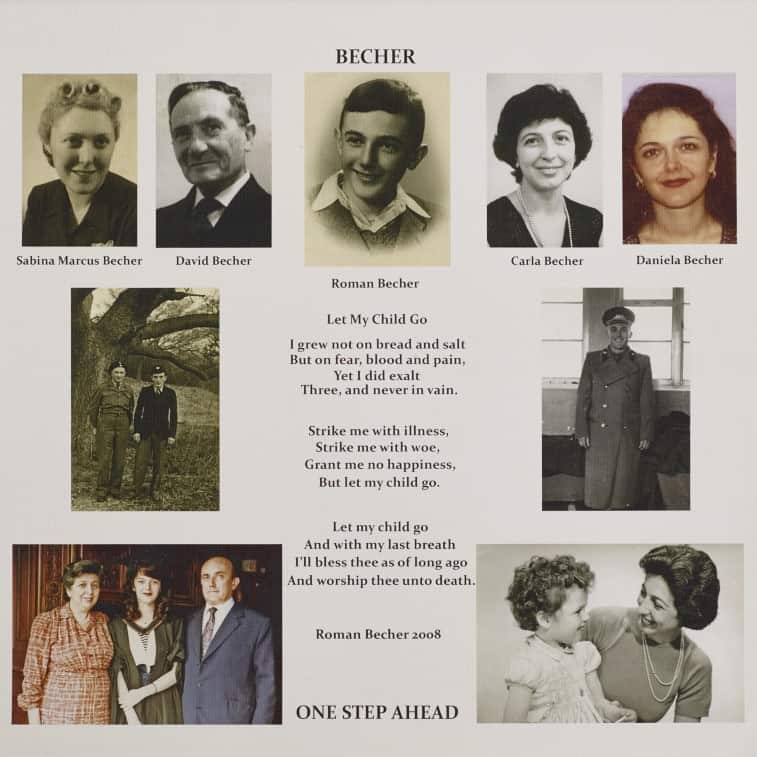 BECHER

Sabina Marcus Becher

David Becher

Roman Becher

Carla Becher

Daniela Becher

Let My Child Go

I grew not on bread and salt
But on fear, blood and pain,
Yet I did exalt
Three, and never in vain.

Strike me with illness,
Strike me with woe,
Grant me no happiness,
But let my child go.

Let my child go
And with my last breath
I'll bless thee as of long ago
And worship thee unto death.

Roman Becher 2008

ONE STEP AHEAD